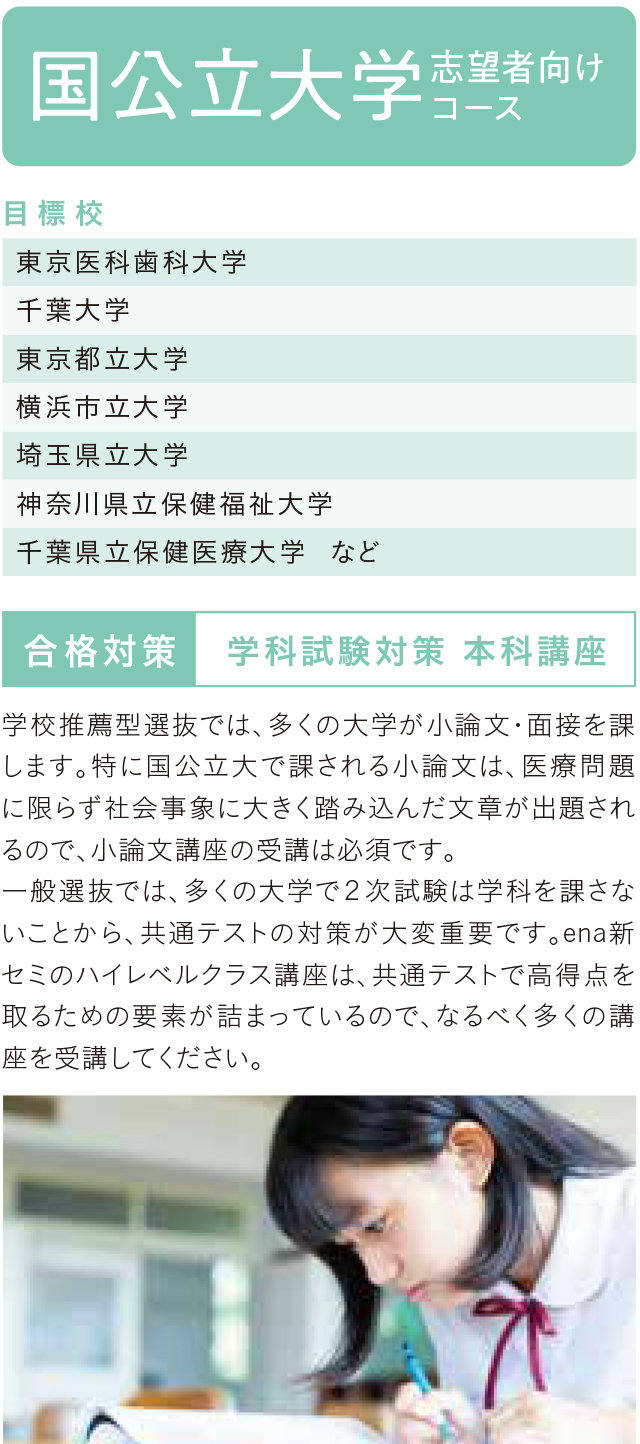 国公立大学 志望者向けコース

目標校

東京医科歯科大学

千葉大学

東京都立大学

横浜市立大学

埼玉県立大学

神奈川県立保健福祉大学

千葉県立保健医療大学　など

合格対策　学科試験対策 本科講座

学校推薦型選抜では、多くの大学が小論文・面接を課します。特に国公立大で課される小論文は、医療問題に限らず社会事象に大きく踏み込んだ文章が出題されるので、小論文講座の受講は必須です。
一般選抜では、多くの大学で２次試験は学科を課さないことから、共通テストの対策が大変重要です。ena新セミのハイレベルクラス講座は、共通テストで高得点を取るための要素が詰まっているので、なるべく多くの講座を受講してください。